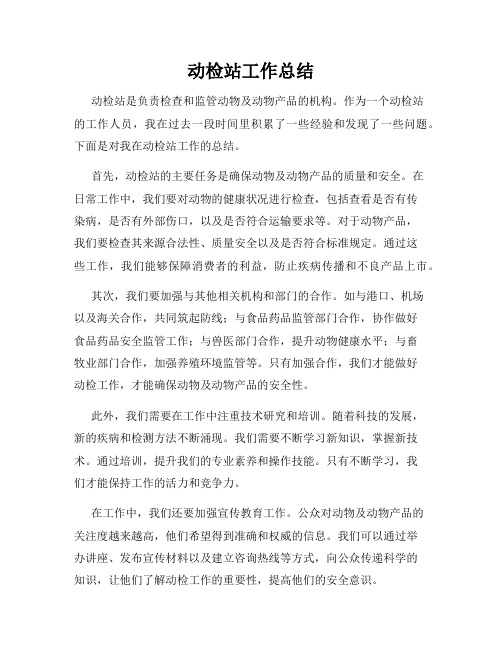 动检站工作总结

动检站是负责检查和监管动物及动物产品的机构。作为一个动检站的工作人员，我在过去一段时间里积累了一些经验和发现了一些问题。下面是对我在动检站工作的总结。

首先，动检站的主要任务是确保动物及动物产品的质量和安全。在日常工作中，我们要对动物的健康状况进行检查，包括查看是否有传染病，是否有外部伤口，以及是否符合运输要求等。对于动物产品，我们要检查其来源合法性、质量安全以及是否符合标准规定。通过这些工作，我们能够保障消费者的利益，防止疾病传播和不良产品上市。

其次，我们要加强与其他相关机构和部门的合作。如与港口、机场以及海关合作，共同筑起防线；与食品药品监管部门合作，协作做好食品药品安全监管工作；与兽医部门合作，提升动物健康水平；与畜牧业部门合作，加强养殖环境监管等。只有加强合作，我们才能做好动检工作，才能确保动物及动物产品的安全性。

此外，我们需要在工作中注重技术研究和培训。随着科技的发展，新的疾病和检测方法不断涌现。我们需要不断学习新知识，掌握新技术。通过培训，提升我们的专业素养和操作技能。只有不断学习，我们才能保持工作的活力和竞争力。

在工作中，我们还要加强宣传教育工作。公众对动物及动物产品的关注度越来越高，他们希望得到准确和权威的信息。我们可以通过举办讲座、发布宣传材料以及建立咨询热线等方式，向公众传递科学的知识，让他们了解动检工作的重要性，提高他们的安全意识。